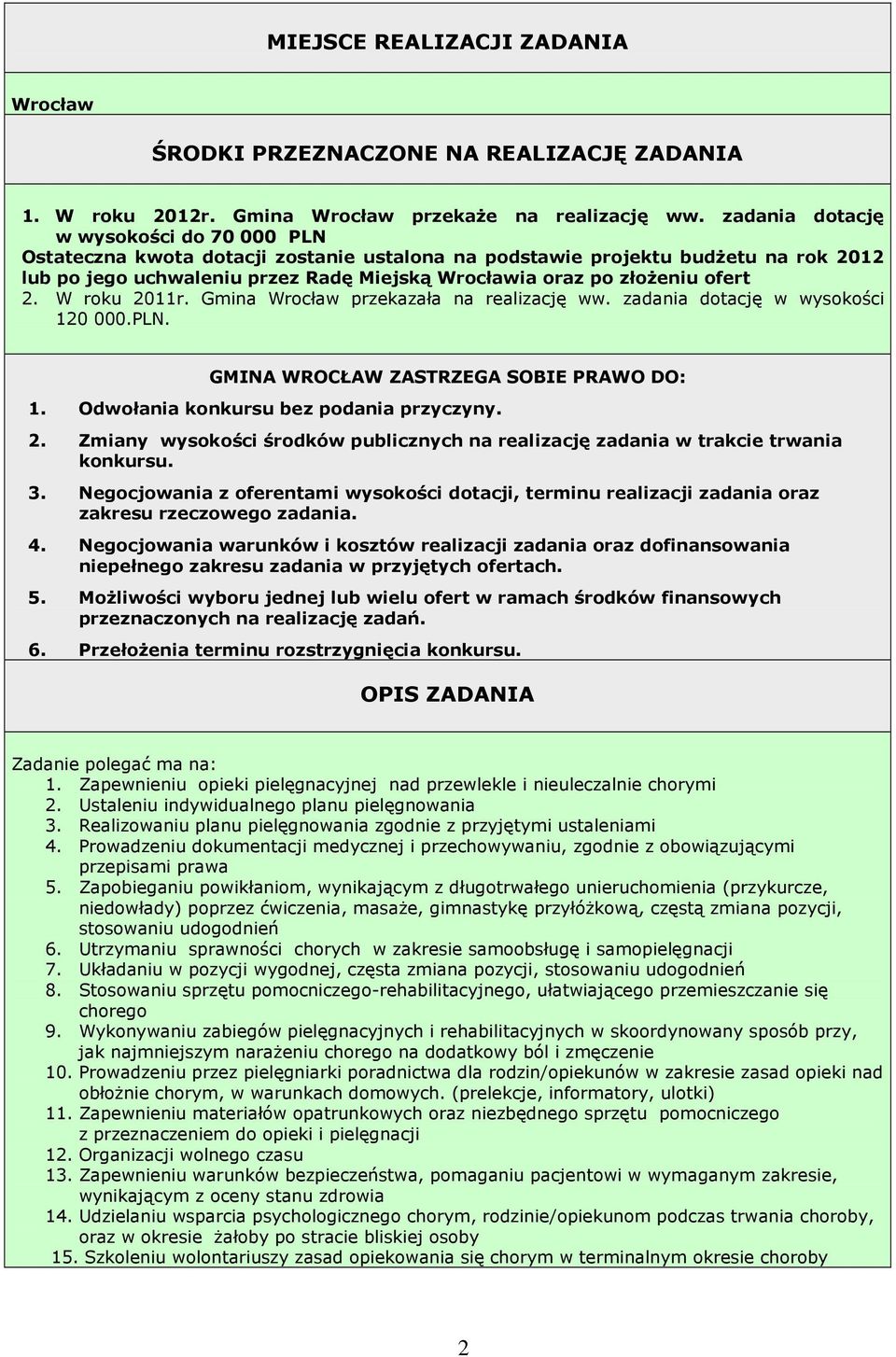 MIEJSCE REALIZACJI ZADANIA

Wrocław

ŚRODKI PRZEZNACZONE NA REALIZACJĘ ZADANIA

1. W roku 2012r. Gmina Wrocław przekaże na realizację ww. zadania dotację w wysokości do 70 000 PLN
Ostateczna kwota dotacji zostanie ustalona na podstawie projektu budżetu na rok 2012 lub po jego uchwaleniu przez Radę Miejską Wrocławia oraz po złożeniu ofert
2. W roku 2011r. Gmina Wrocław przekazała na realizację ww. zadania dotację w wysokości 120 000.PLN.

GMINA WROCŁAW ZASTRZEGA SOBIE PRAWO DO:
1. Odwołania konkursu bez podania przyczyny.
2. Zmiany wysokości środków publicznych na realizację zadania w trakcie trwania konkursu.
3. Negocjowania z oferentami wysokości dotacji, terminu realizacji zadania oraz zakresu rzeczowego zadania.
4. Negocjowania warunków i kosztów realizacji zadania oraz dofinansowania niepełnego zakresu zadania w przyjętych ofertach.
5. Możliwości wyboru jednej lub wielu ofert w ramach środków finansowych przeznaczonych na realizację zadań.
6. Przełożenia terminu rozstrzygnięcia konkursu.

OPIS ZADANIA

Zadanie polegać ma na:
1. Zapewnieniu opieki pielęgnacyjnej nad przewlekle i nieuleczalnie chorymi
2. Ustaleniu indywidualnego planu pielęgnowania
3. Realizowaniu planu pielęgnowania zgodnie z przyjętymi ustaleniami
4. Prowadzeniu dokumentacji medycznej i przechowywaniu, zgodnie z obowiązującymi przepisami prawa
5. Zapobieganiu powikłaniom, wynikającym z długotrwałego unieruchomienia (przykurcze, niedowłady) poprzez ćwiczenia, masaże, gimnastykę przyłóżkową, częstą zmiana pozycji, stosowaniu udogodnień
6. Utrzymaniu sprawności chorych w zakresie samoobsługę i samopielęgnacji
7. Układaniu w pozycji wygodnej, częsta zmiana pozycji, stosowaniu udogodnień
8. Stosowaniu sprzętu pomocniczego-rehabilitacyjnego, ułatwiającego przemieszczanie się chorego
9. Wykonywaniu zabiegów pielęgnacyjnych i rehabilitacyjnych w skoordynowany sposób przy, jak najmniejszym narażeniu chorego na dodatkowy ból i zmęczenie
10. Prowadzeniu przez pielęgniarki poradnictwa dla rodzin/opiekunów w zakresie zasad opieki nad obłożnie chorym, w warunkach domowych. (prelekcje, informatory, ulotki)
11. Zapewnieniu materiałów opatrunkowych oraz niezbędnego sprzętu pomocniczego z przeznaczeniem do opieki i pielęgnacji
12. Organizacji wolnego czasu
13. Zapewnieniu warunków bezpieczeństwa, pomaganiu pacjentowi w wymaganym zakresie, wynikającym z oceny stanu zdrowia
14. Udzielaniu wsparcia psychologicznego chorym, rodzinie/opiekunom podczas trwania choroby, oraz w okresie żałoby po stracie bliskiej osoby
15. Szkoleniu wolontariuszy zasad opiekowania się chorym w terminalnym okresie choroby

2